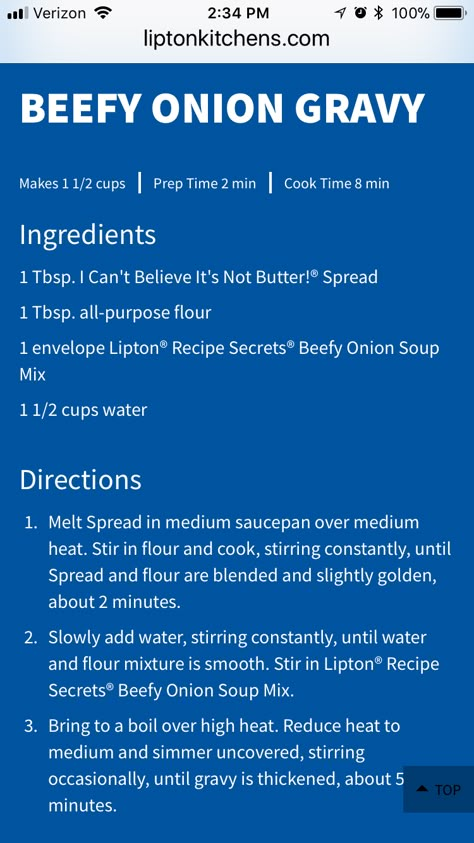 Verizon 2:34 PM 100%
liptonkitchens.com

BEEFY ONION GRAVY

Makes 1 1/2 cups | Prep Time 2 min | Cook Time 8 min

Ingredients

1 Tbsp. I Can't Believe It's Not Butter!® Spread

1 Tbsp. all-purpose flour

1 envelope Lipton® Recipe Secrets® Beefy Onion Soup Mix

1 1/2 cups water

Directions

1. Melt Spread in medium saucepan over medium heat. Stir in flour and cook, stirring constantly, until Spread and flour are blended and slightly golden, about 2 minutes.

2. Slowly add water, stirring constantly, until water and flour mixture is smooth. Stir in Lipton® Recipe Secrets® Beefy Onion Soup Mix.

3. Bring to a boil over high heat. Reduce heat to medium and simmer uncovered, stirring occasionally, until gravy is thickened, about 5 minutes.

TOP